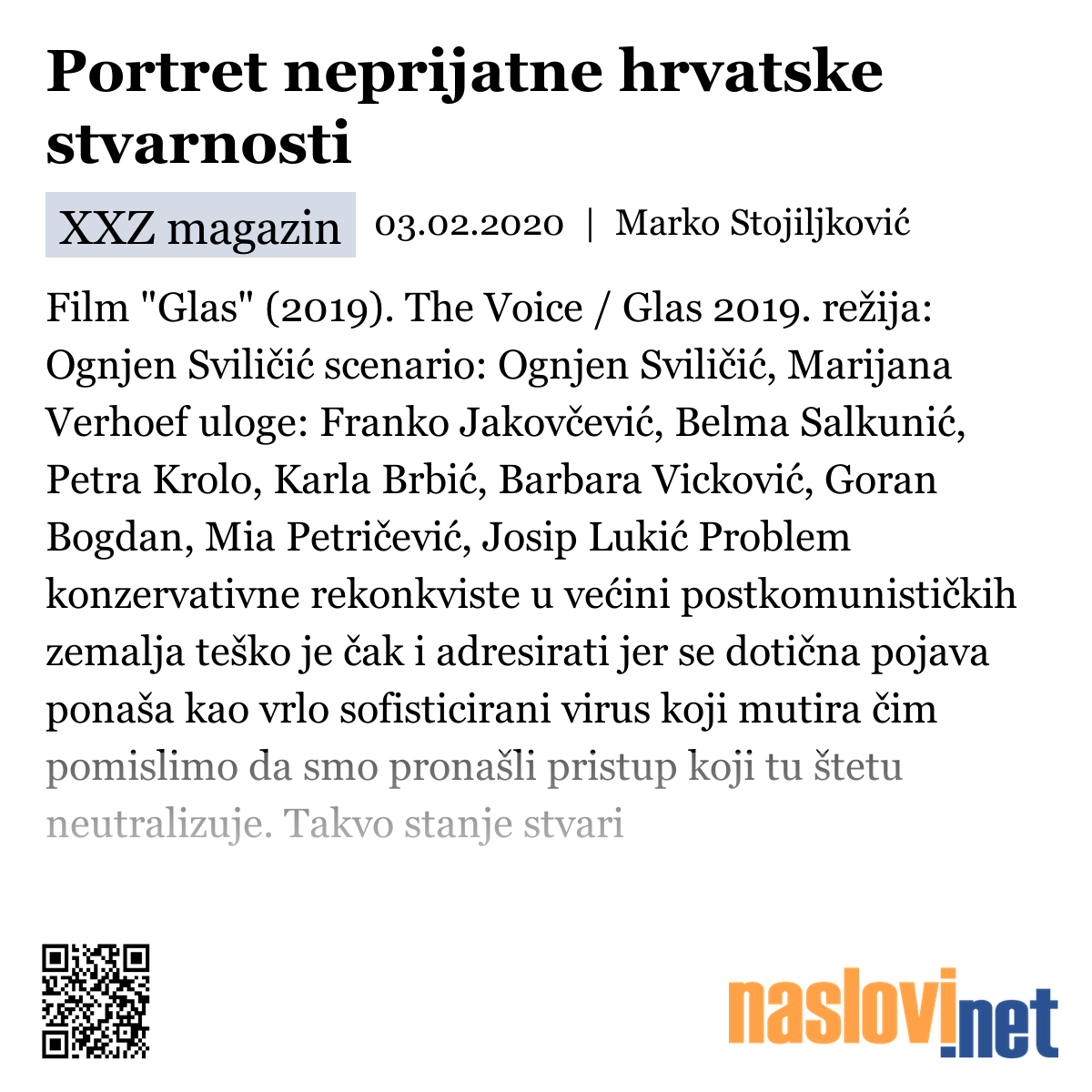 Portret neprijatne hrvatske stvarnosti

XXZ magazin 03.02.2020 | Marko Stojiljković

Film "Glas" (2019). The Voice / Glas 2019. režija: Ognjen Sviličić scenario: Ognjen Sviličić, Marijana Verhoef uloge: Franko Jakovčević, Belma Salkunić, Petra Krolo, Karla Brbić, Barbara Vicković, Goran Bogdan, Mia Petričević, Josip Lukić Problem konzervativne rekonkviste u većini postkomunističkih zemalja teško je čak i adresirati jer se dotična pojava ponaša kao vrlo sofisticirani virus koji mutira čim pomislimo da smo pronašli pristup koji tu štetu neutralizuje. Takvo stanje stvari

naslovi.net